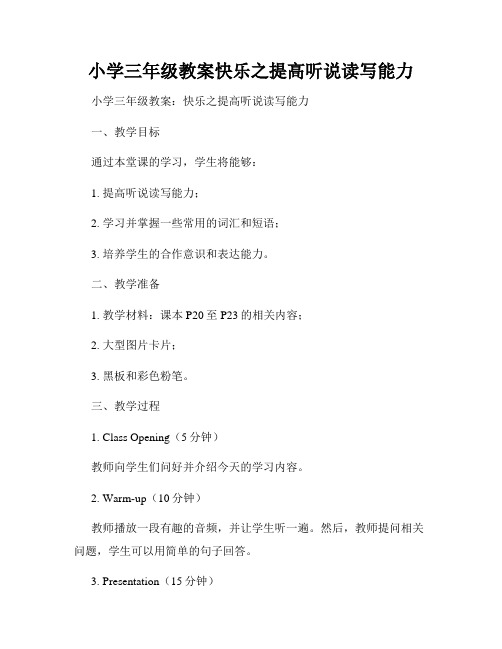 小学三年级教案快乐之提高听说读写能力

小学三年级教案：快乐之提高听说读写能力

一、教学目标

通过本堂课的学习，学生将能够：

1. 提高听说读写能力；

2. 学习并掌握一些常用的词汇和短语；

3. 培养学生的合作意识和表达能力。

二、教学准备

1. 教学材料：课本 P20 至 P23 的相关内容；

2. 大型图片卡片；

3. 黑板和彩色粉笔。

三、教学过程

1. Class Opening（5 分钟）

教师向学生们问好并介绍今天的学习内容。

2. Warm-up（10 分钟）

教师播放一段有趣的音频，并让学生听一遍。然后，教师提问相关问题，学生可以用简单的句子回答。

3. Presentation（15 分钟）